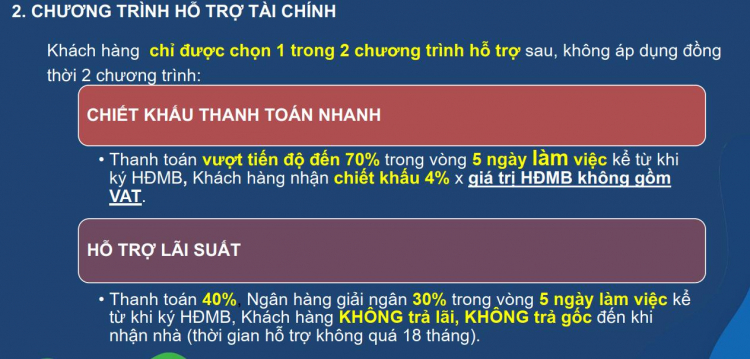 2. CHƯƠNG TRÌNH HỖ TRỢ TÀI CHÍNH

Khách hàng chỉ được chọn 1 trong 2 chương trình hỗ trợ sau, không áp dụng đồng thời 2 chương trình:

CHIẾT KHẤU THANH TOÁN NHANH

• Thanh toán vượt tiến độ đến 70% trong vòng 5 ngày làm việc kể từ khi ký HĐMB, Khách hàng nhận chiết khấu 4% x giá trị HĐMB không gồm VAT.

HỖ TRỢ LÃI SUẤT

• Thanh toán 40%, Ngân hàng giải ngân 30% trong vòng 5 ngày làm việc kể từ khi ký HĐMB, Khách hàng KHÔNG trả lãi, KHÔNG trả gốc đến khi nhận nhà (thời gian hỗ trợ không quá 18 tháng).